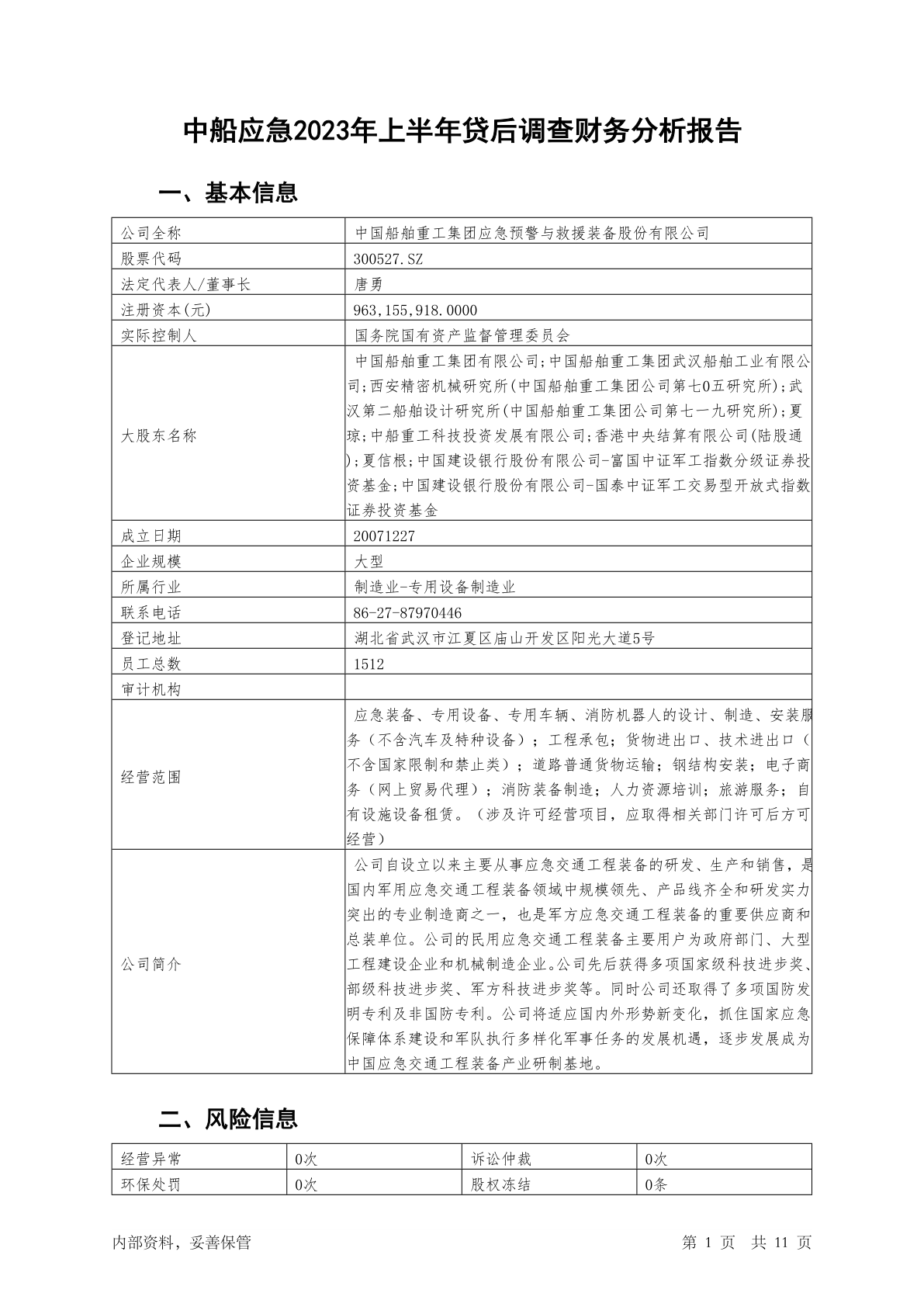 中船应急2023年上半年贷后调查财务分析报告

一、基本信息

| 公司全称 | 中国船舶重工集团应急预警与救援装备股份有限公司 |
|---|---|
| 股票代码 | 300527.SZ |
| 法定代表人/董事长 | 唐勇 |
| 注册资本(元) | 963,155,918.0000 |
| 实际控制人 | 国务院国有资产监督管理委员会 |
| 大股东名称 | 中国船舶重工集团有限公司;中国船舶重工集团武汉船舶工业有限公司;西安精密机械研究所(中国船舶重工集团公司第七0五研究所);武汉第二船舶设计研究所(中国船舶重工集团公司第七一九研究所);夏琼;中船重工科技投资发展有限公司;香港中央结算有限公司(陆股通);夏信根;中国建设银行股份有限公司-富国中证军工指数分级证券投资基金;中国建设银行股份有限公司-国泰中证军工交易型开放式指数证券投资基金 |
| 成立日期 | 20071227 |
| 企业规模 | 大型 |
| 所属行业 | 制造业-专用设备制造业 |
| 联系电话 | 86-27-87970446 |
| 登记地址 | 湖北省武汉市江夏区庙山开发区阳光大道5号 |
| 员工总数 | 1512 |
| 审计机构 | |
| 经营范围 | 应急装备、专用设备、专用车辆、消防机器人的设计、制造、安装服务（不含汽车及特种设备）；工程承包；货物进出口、技术进出口（不含国家限制和禁止类）；道路普通货物运输；钢结构安装；电子商务（网上贸易代理）；消防装备制造；人力资源培训；旅游服务；自有设施设备租赁。（涉及许可经营项目，应取得相关部门许可后方可经营） |
| 公司简介 | 公司自设立以来主要从事应急交通工程装备的研发、生产和销售，是国内军用应急交通工程装备领域中规模领先、产品线齐全和研发实力突出的专业制造商之一，也是军方应急交通工程装备的重要供应商和总装单位。公司的民用应急交通工程装备主要用户为政府部门、大型工程建设企业和机械制造企业。公司先后获得多项国家级科技进步奖、部级科技进步奖、军方科技进步奖等。同时公司还取得了多项国防发明专利及非国防专利。公司将适应国内外形势新变化，抓住国家应急保障体系建设和军队执行多样化军事任务的发展机遇，逐步发展成为中国应急交通工程装备产业研制基地。 |

二、风险信息

| 经营异常 | 0次 | 诉讼仲裁 | 0次 |
|---|---|---|---|
| 环保处罚 | 0次 | 股权冻结 | 0条 |

内部资料，妥善保管　　第 1 页　共 11 页